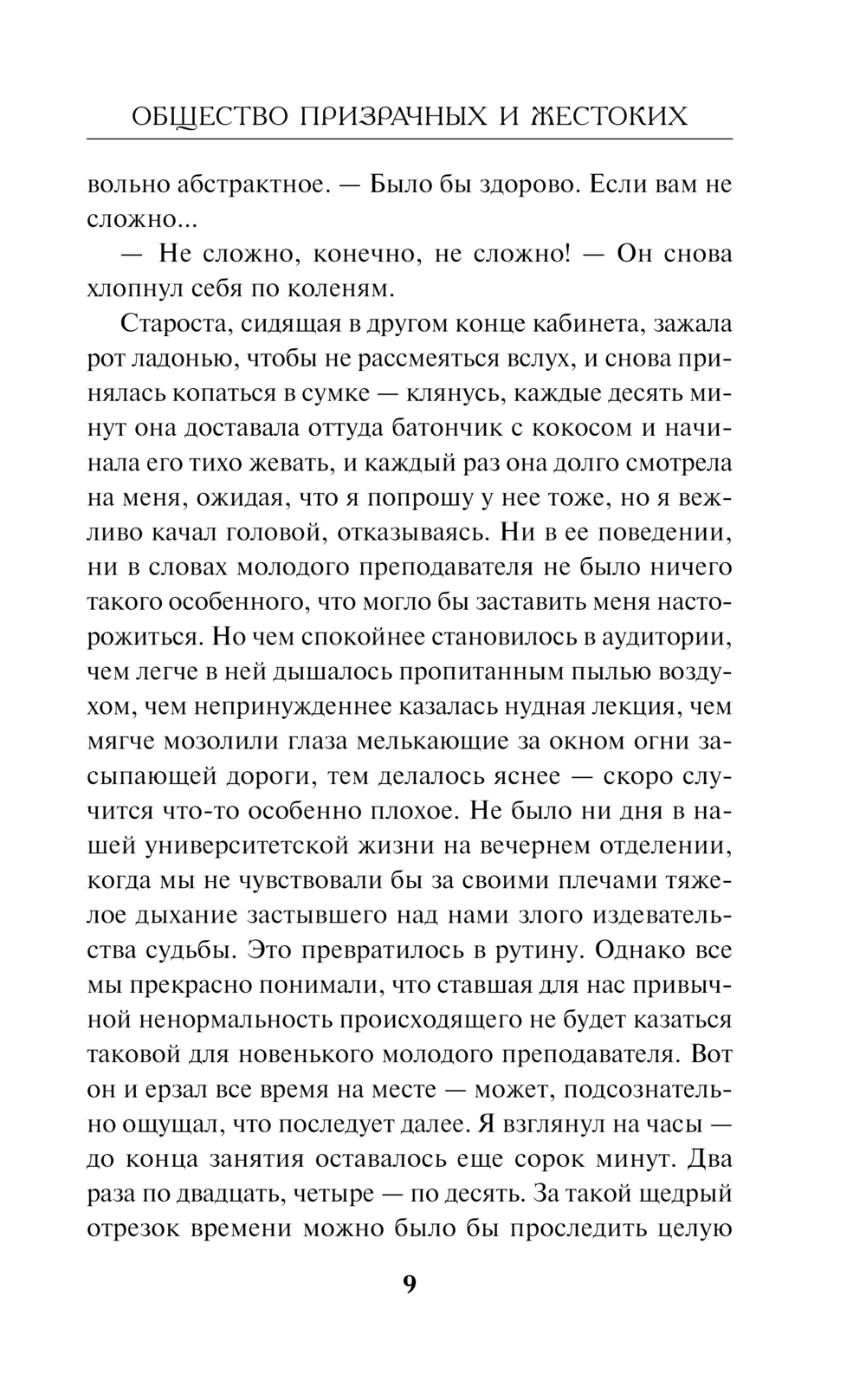 ОБЩЕСТВО ПРИЗРАЧНЫХ И ЖЕСТОКИХ

вольно абстрактное. — Было бы здорово. Если вам не сложно...

— Не сложно, конечно, не сложно! — Он снова хлопнул себя по коленям.

Староста, сидящая в другом конце кабинета, зажала рот ладонью, чтобы не рассмеяться вслух, и снова принялась копаться в сумке — клянусь, каждые десять минут она доставала оттуда батончик с кокосом и начинала его тихо жевать, и каждый раз она долго смотрела на меня, ожидая, что я попрошу у нее тоже, но я вежливо качал головой, отказываясь. Ни в ее поведении, ни в словах молодого преподавателя не было ничего такого особенного, что могло бы заставить меня насторожиться. Но чем спокойнее становилось в аудитории, чем легче в ней дышалось пропитанным пылью воздухом, чем непринужденнее казалась нудная лекция, чем мягче мозолили глаза мелькающие за окном огни засыпающей дороги, тем делалось яснее — скоро случится что-то особенно плохое. Не было ни дня в нашей университетской жизни на вечернем отделении, когда мы не чувствовали бы за своими плечами тяжелое дыхание застывшего над нами злого издевательства судьбы. Это превратилось в рутину. Однако все мы прекрасно понимали, что ставшая для нас привычной ненормальность происходящего не будет казаться таковой для новенького молодого преподавателя. Вот он и ерзал все время на месте — может, подсознательно ощущал, что последует далее. Я взглянул на часы — до конца занятия оставалось еще сорок минут. Два раза по двадцать, четыре — по десять. За такой щедрый отрезок времени можно было бы проследить целую

9